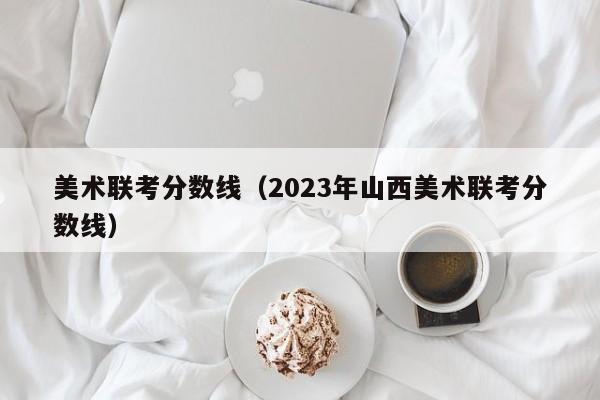 美术联考分数线（2023年山西美术联考分数线）